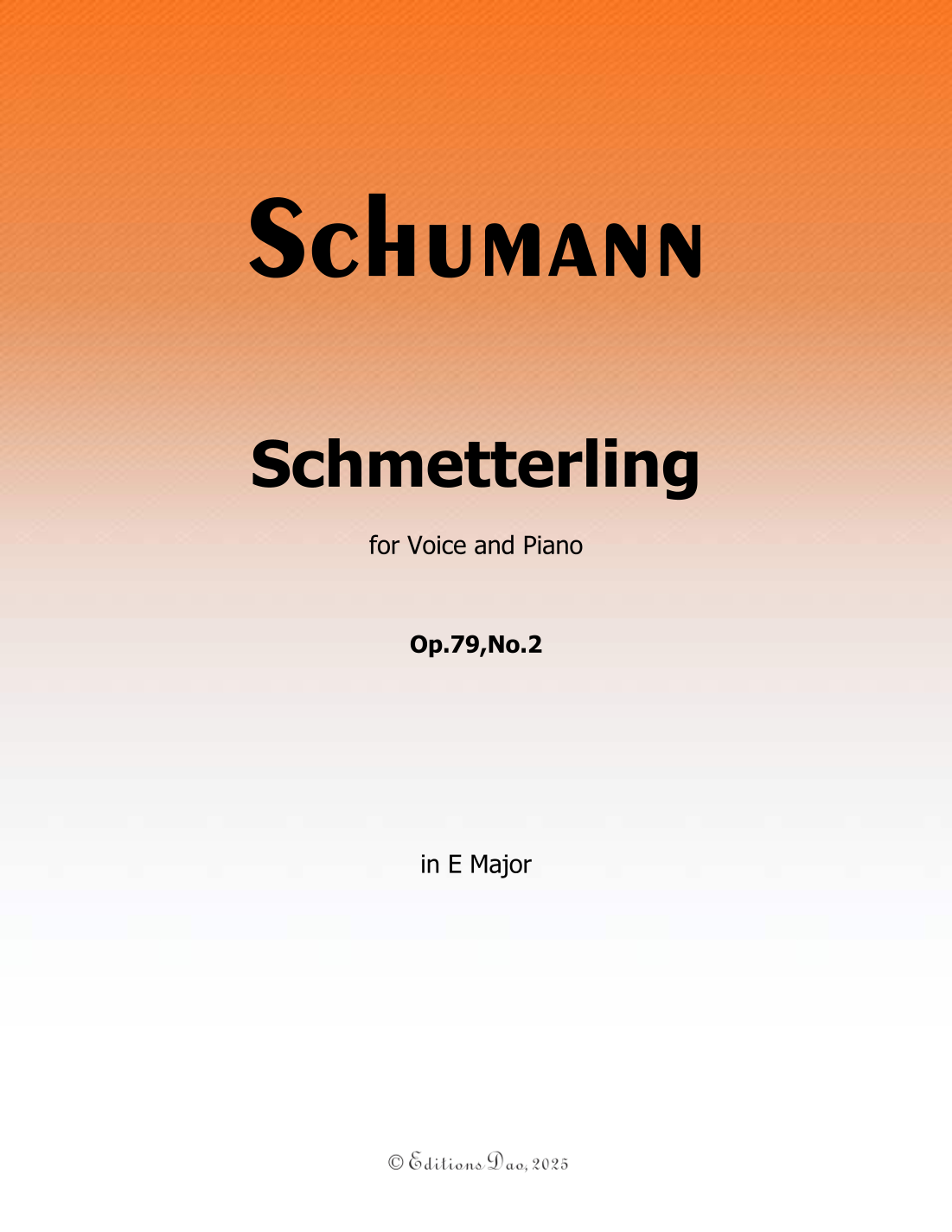 Schumann

Schmetterling

for Voice and Piano

Op.79,No.2

in E Major

© Editions Dao, 2025